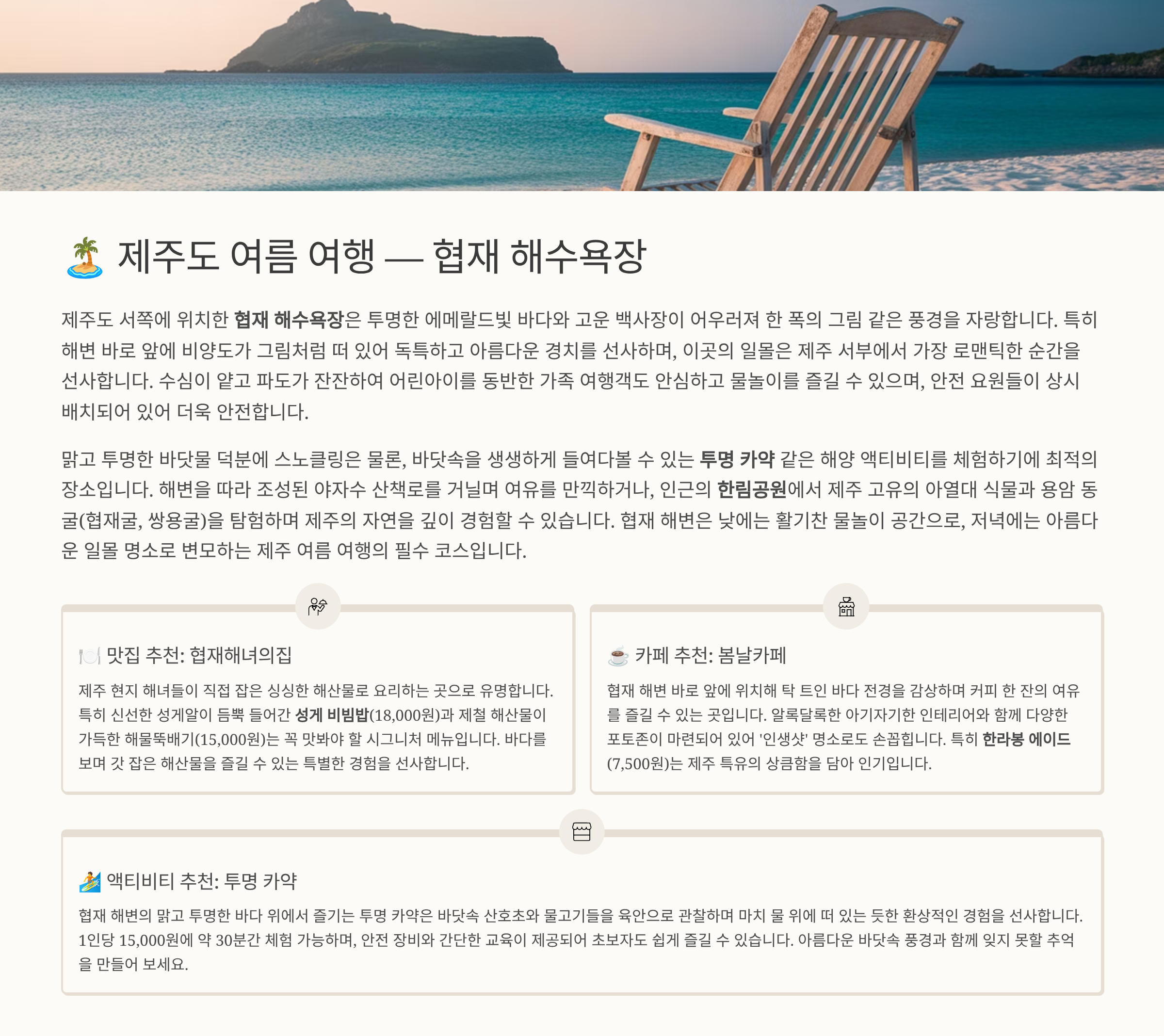 🏝️ 제주도 여름 여행 — 협재 해수욕장

제주도 서쪽에 위치한 협재 해수욕장은 투명한 에메랄드빛 바다와 고운 백사장이 어우러져 한 폭의 그림 같은 풍경을 자랑합니다. 특히 해변 바로 앞에 비양도가 그림처럼 떠 있어 독특하고 아름다운 경치를 선사하며, 이곳의 일몰은 제주 서부에서 가장 로맨틱한 순간을 선사합니다. 수심이 얕고 파도가 잔잔하여 어린아이를 동반한 가족 여행객도 안심하고 물놀이를 즐길 수 있으며, 안전 요원들이 상시 배치되어 있어 더욱 안전합니다.

맑고 투명한 바닷물 덕분에 스노클링은 물론, 바닷속을 생생하게 들여다볼 수 있는 투명 카약 같은 해양 액티비티를 체험하기에 최적의 장소입니다. 해변을 따라 조성된 야자수 산책로를 거닐며 여유를 만끽하거나, 인근의 한림공원에서 제주 고유의 아열대 식물과 용암 동굴(협재굴, 쌍용굴)을 탐험하며 제주의 자연을 깊이 경험할 수 있습니다. 협재 해변은 낮에는 활기찬 물놀이 공간으로, 저녁에는 아름다운 일몰 명소로 변모하는 제주 여름 여행의 필수 코스입니다.

🍽️ 맛집 추천: 협재해녀의집

제주 현지 해녀들이 직접 잡은 싱싱한 해산물로 요리하는 곳으로 유명합니다. 특히 신선한 성게알이 듬뿍 들어간 성게 비빔밥(18,000원)과 제철 해산물이 가득한 해물뚝배기(15,000원)는 꼭 맛봐야 할 시그니처 메뉴입니다. 바다를 보며 갓 잡은 해산물을 즐길 수 있는 특별한 경험을 선사합니다.

☕ 카페 추천: 봄날카페

협재 해변 바로 앞에 위치해 탁 트인 바다 전경을 감상하며 커피 한 잔의 여유를 즐길 수 있는 곳입니다. 알록달록한 아기자기한 인테리어와 함께 다양한 포토존이 마련되어 있어 '인생샷' 명소로도 손꼽힙니다. 특히 한라봉 에이드(7,500원)는 제주 특유의 상큼함을 담아 인기입니다.

🏄 액티비티 추천: 투명 카약

협재 해변의 맑고 투명한 바다 위에서 즐기는 투명 카약은 바닷속 산호초와 물고기들을 육안으로 관찰하며 마치 물 위에 떠 있는 듯한 환상적인 경험을 선사합니다. 1인당 15,000원에 약 30분간 체험 가능하며, 안전 장비와 간단한 교육이 제공되어 초보자도 쉽게 즐길 수 있습니다. 아름다운 바닷속 풍경과 함께 잊지 못할 추억을 만들어 보세요.